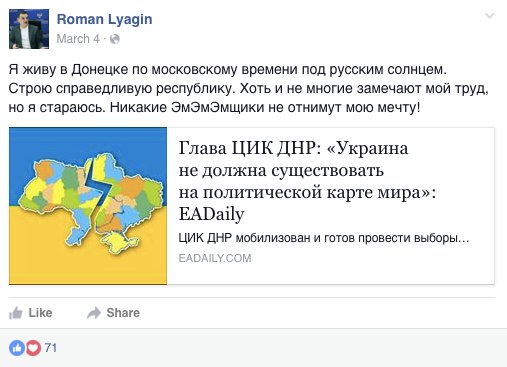 Roman Lyagin
March 4 ·

Я живу в Донецке по московскому времени под русским солнцем. Строю справедливую республику. Хоть и не многие замечают мой труд, но я стараюсь. Никакие ЭмЭмЭмщики не отнимут мою мечту!

Глава ЦИК ДНР: «Украина не должна существовать на политической карте мира»: EADaily

ЦИК ДНР мобилизован и готов провести выборы...

EADAILY.COM

Like Share

71